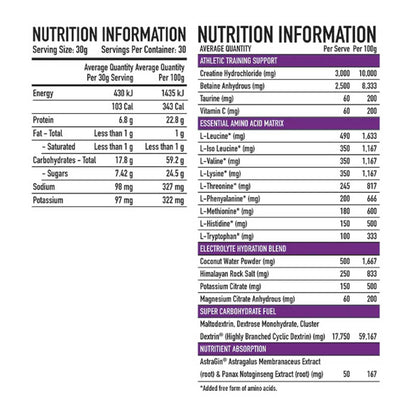 NUTRITION INFORMATION
Serving Size: 30g Servings Per Container: 30

| | Average Quantity Per 30g Serving | Average Quantity Per 100g |
|---|---|---|
| Energy | 430 kJ | 1435 kJ |
| | 103 Cal | 343 Cal |
| Protein | 6.8 g | 22.8 g |
| Fat - Total | Less than 1 g | 1 g |
| - Saturated | Less than 1 g | Less than 1 g |
| Carbohydrates - Total | 17.8 g | 59.2 g |
| - Sugars | 7.42 g | 24.5 g |
| Sodium | 98 mg | 327 mg |
| Potassium | 97 mg | 322 mg |

NUTRITION INFORMATION

| AVERAGE QUANTITY | Per Serve | Per 100g |
|---|---|---|
| ATHLETIC TRAINING SUPPORT | | |
| Creatine Hydrochloride (mg) | 3,000 | 10,000 |
| Betaine Anhydrous (mg) | 2,500 | 8,333 |
| Taurine (mg) | 60 | 200 |
| Vitamin C (mg) | 60 | 200 |
| ESSENTIAL AMINO ACID MATRIX | | |
| L-Leucine* (mg) | 490 | 1,633 |
| L-Iso Leucine* (mg) | 350 | 1,167 |
| L-Valine* (mg) | 350 | 1,167 |
| L-Lysine* (mg) | 350 | 1,167 |
| L-Threonine* (mg) | 245 | 817 |
| L-Phenyalanine* (mg) | 200 | 666 |
| L-Methionine* (mg) | 180 | 600 |
| L-Histidine* (mg) | 150 | 500 |
| L-Tryptophan* (mg) | 100 | 333 |
| ELECTROLYTE HYDRATION BLEND | | |
| Coconut Water Powder (mg) | 500 | 1,667 |
| Himalayan Rock Salt (mg) | 250 | 833 |
| Potassium Citrate (mg) | 150 | 500 |
| Magnesium Citrate Anhydrous (mg) | 60 | 200 |
| SUPER CARBOHYDRATE FUEL | | |
| Maltodextrin, Dextrose Monohydrate, Cluster Dextrin® (Highly Branched Cyclic Dextrin) (mg) | 17,750 | 59,167 |
| NUTRITIENT ABSORPTION | | |
| AstraGin® Astragalus Membranaceus Extract (root) & Panax Notoginseng Extract (root) (mg) | 50 | 167 |

*Added free form of amino acids.